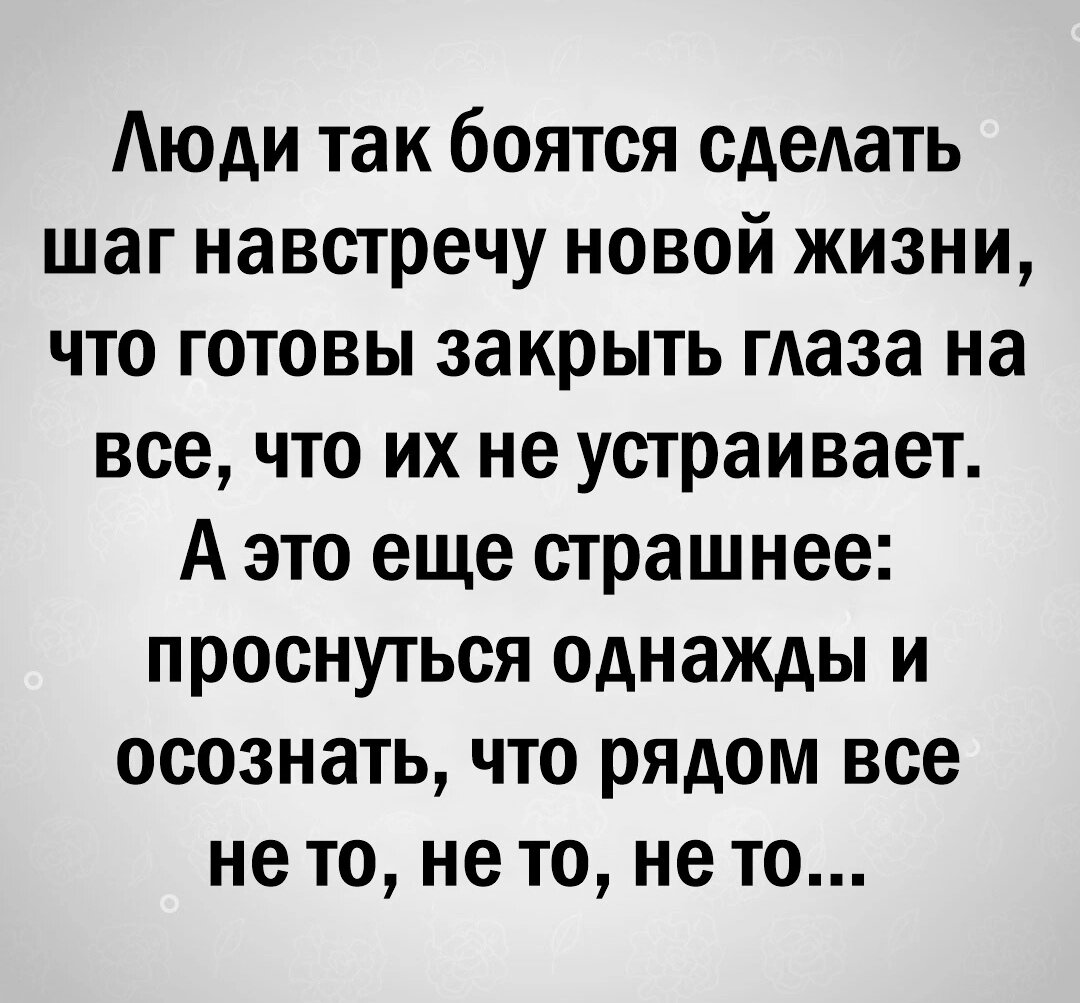 Люди так боятся сделать шаг навстречу новой жизни, что готовы закрыть глаза на все, что их не устраивает. А это еще страшнее: проснуться однажды и осознать, что рядом все не то, не то, не то...